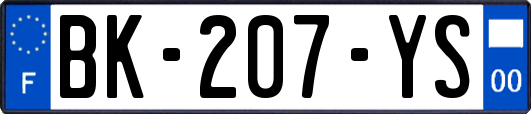 F
BK-207-YS
00